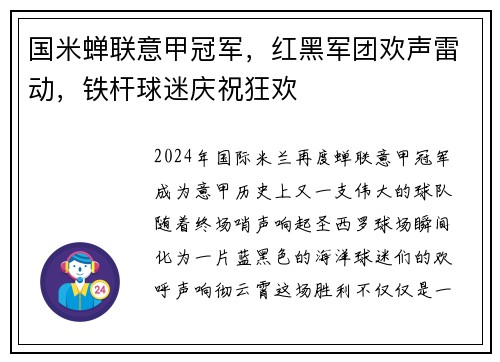 国米蝉联意甲冠军，红黑军团欢声雷动，铁杆球迷庆祝狂欢

2024年国际米兰再度蝉联意甲冠军成为意甲历史上又一支伟大的球队随着终场哨声响起圣西罗球场瞬间化为一片蓝黑色的海洋球迷们的欢呼声响彻云霄这场胜利不仅仅是一

24